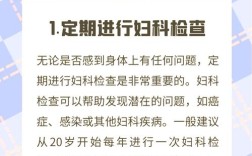 1.定期进行妇科检查

无论是否感到身体上有任何问题，定期进行妇科检查是非常重要的。妇科检查可以帮助发现潜在的问题，如癌症、感染或其他妇科疾病。一般建议从20岁开始每年进行一次妇科检